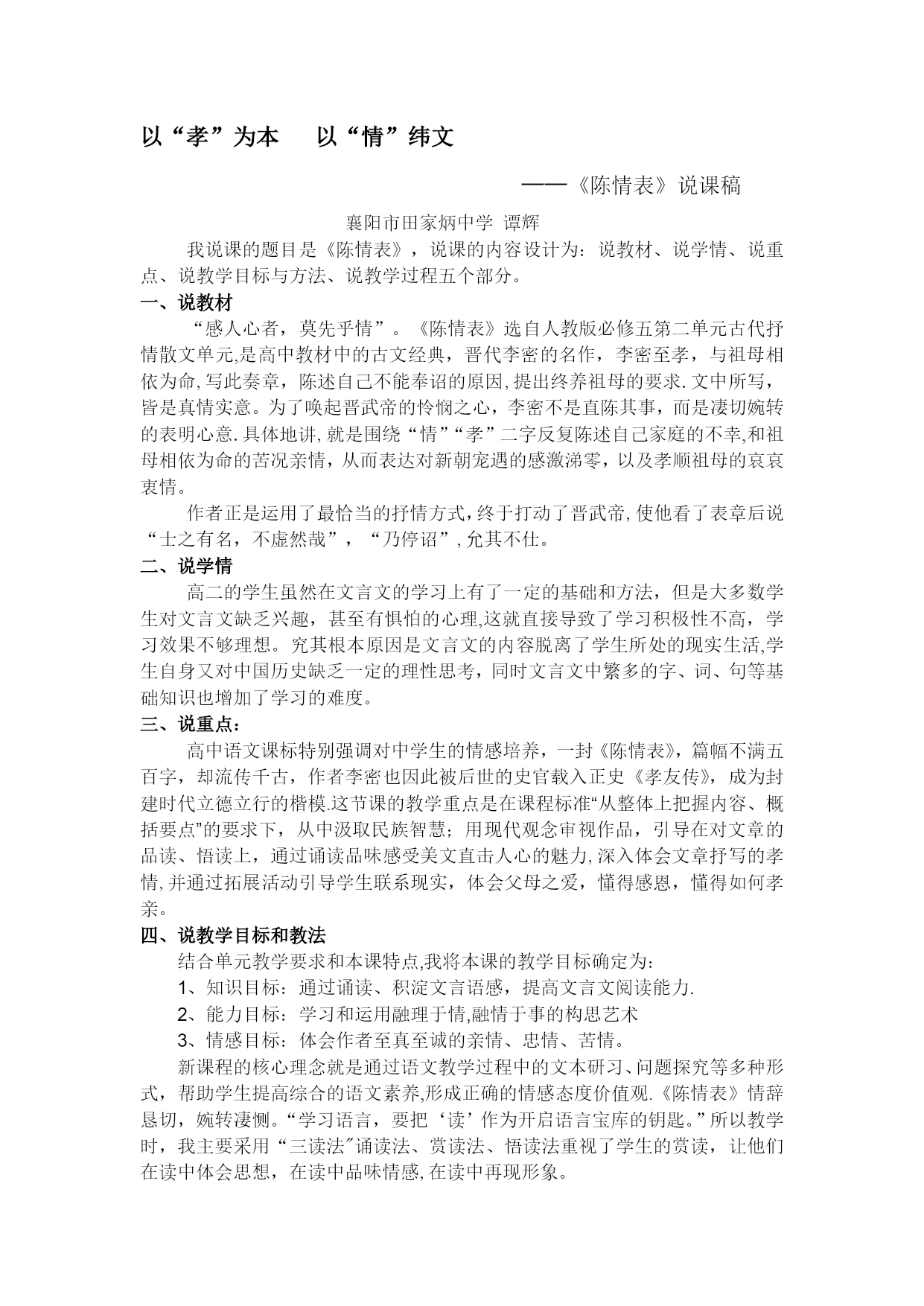 以“孝”为本　以“情”纬文

——《陈情表》说课稿

襄阳市田家炳中学 谭辉

我说课的题目是《陈情表》，说课的内容设计为：说教材、说学情、说重点、说教学目标与方法、说教学过程五个部分。

一、说教材

“感人心者，莫先乎情”。《陈情表》选自人教版必修五第二单元古代抒情散文单元,是高中教材中的古文经典，晋代李密的名作，李密至孝，与祖母相依为命,写此奏章，陈述自己不能奉诏的原因,提出终养祖母的要求.文中所写，皆是真情实意。为了唤起晋武帝的怜悯之心，李密不是直陈其事，而是凄切婉转的表明心意.具体地讲,就是围绕“情”“孝”二字反复陈述自己家庭的不幸,和祖母相依为命的苦况亲情，从而表达对新朝宠遇的感激涕零，以及孝顺祖母的哀哀衷情。

作者正是运用了最恰当的抒情方式,终于打动了晋武帝,使他看了表章后说“士之有名，不虚然哉”，“乃停诏”,允其不仕。

二、说学情

高二的学生虽然在文言文的学习上有了一定的基础和方法，但是大多数学生对文言文缺乏兴趣，甚至有惧怕的心理,这就直接导致了学习积极性不高，学习效果不够理想。究其根本原因是文言文的内容脱离了学生所处的现实生活,学生自身又对中国历史缺乏一定的理性思考，同时文言文中繁多的字、词、句等基础知识也增加了学习的难度。

三、说重点：

高中语文课标特别强调对中学生的情感培养，一封《陈情表》，篇幅不满五百字，却流传千古，作者李密也因此被后世的史官载入正史《孝友传》，成为封建时代立德立行的楷模.这节课的教学重点是在课程标准“从整体上把握内容、概括要点”的要求下，从中汲取民族智慧；用现代观念审视作品，引导在对文章的品读、悟读上，通过诵读品味感受美文直击人心的魅力,深入体会文章抒写的孝情,并通过拓展活动引导学生联系现实，体会父母之爱，懂得感恩，懂得如何孝亲。

四、说教学目标和教法

结合单元教学要求和本课特点,我将本课的教学目标确定为：

1、知识目标：通过诵读、积淀文言语感，提高文言文阅读能力.

2、能力目标：学习和运用融理于情,融情于事的构思艺术

3、情感目标：体会作者至真至诚的亲情、忠情、苦情。

新课程的核心理念就是通过语文教学过程中的文本研习、问题探究等多种形式，帮助学生提高综合的语文素养,形成正确的情感态度价值观.《陈情表》情辞恳切，婉转凄恻。“学习语言，要把‘读’作为开启语言宝库的钥匙。”所以教学时，我主要采用“三读法”诵读法、赏读法、悟读法重视了学生的赏读，让他们在读中体会思想，在读中品味情感,在读中再现形象。